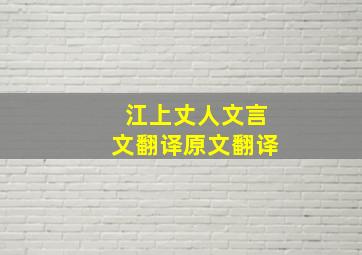 江上丈人文言文翻译原文翻译